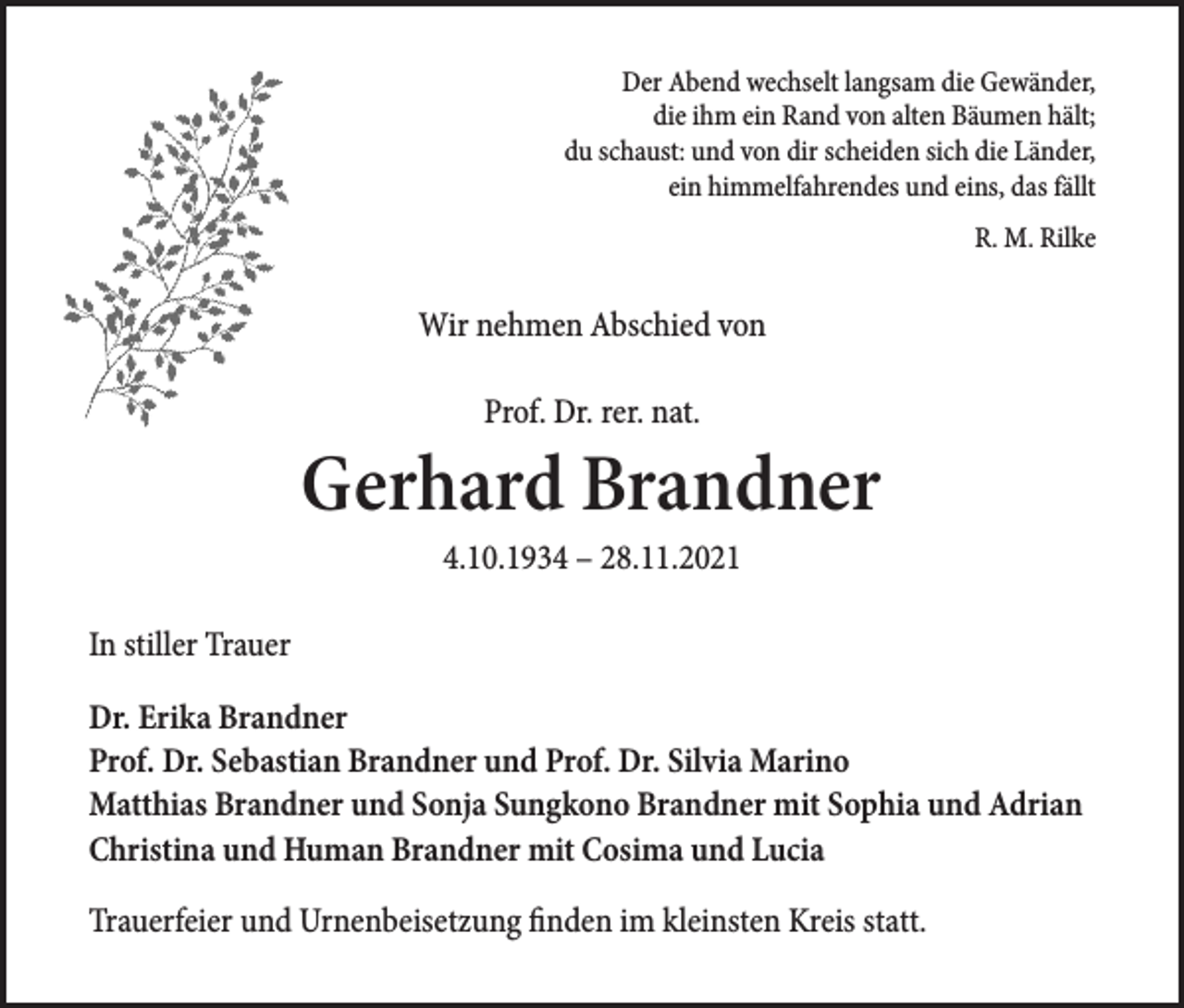 Der Abend wechselt langsam die Gewänder,
die ihm ein Rand von alten Bäumen hält;
du schaust: und von dir scheiden sich die Länder,
ein himmelfahrendes und eins, das fällt

R. M. Rilke

Wir nehmen Abschied von

Prof. Dr. rer. nat.

Gerhard Brandner

4.10.1934 – 28.11.2021

In stiller Trauer

Dr. Erika Brandner
Prof. Dr. Sebastian Brandner und Prof. Dr. Silvia Marino
Matthias Brandner und Sonja Sungkono Brandner mit Sophia und Adrian
Christina und Human Brandner mit Cosima und Lucia

Trauerfeier und Urnenbeisetzung finden im kleinsten Kreis statt.